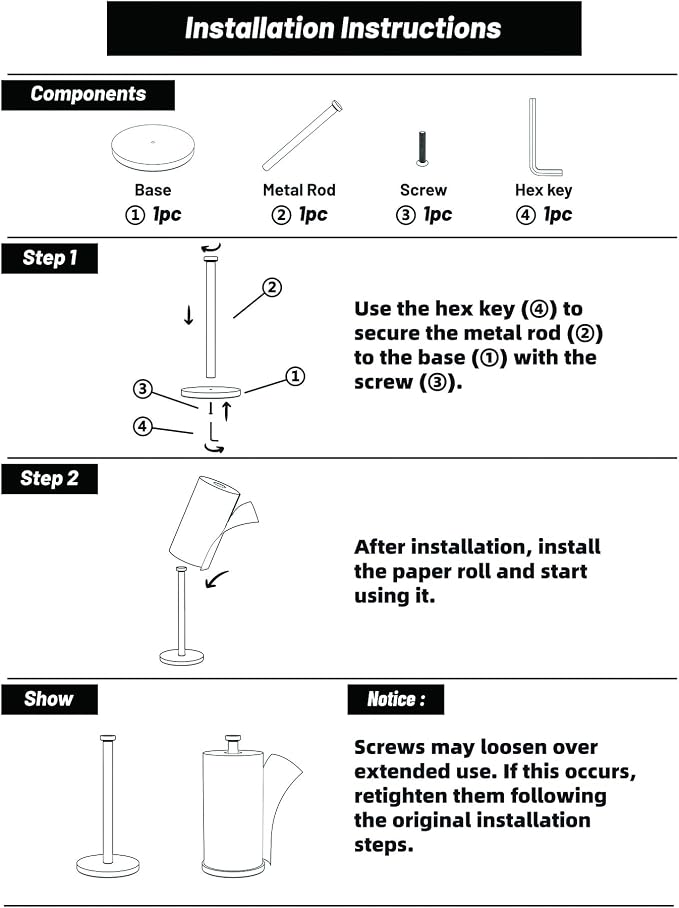 Installation Instructions

Components

Base
① 1pc

Metal Rod
② 1pc

Screw
③ 1pc

Hex key
④ 1pc

Step 1

②
①
③
④

Use the hex key (④) to secure the metal rod (②) to the base (①) with the screw (③).

Step 2

After installation, install the paper roll and start using it.

Show

Notice :

Screws may loosen over extended use. If this occurs, retighten them following the original installation steps.